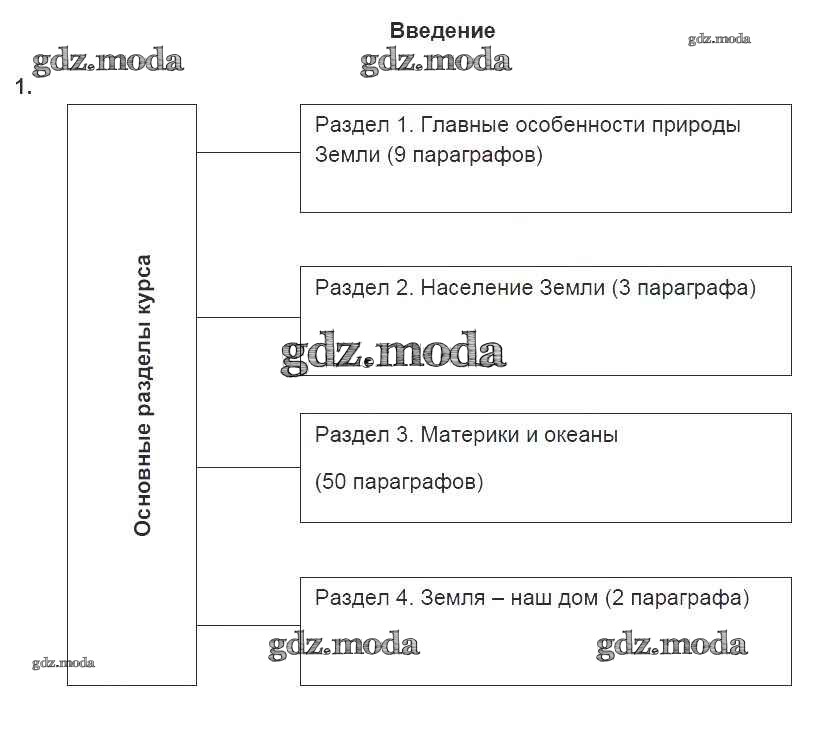 Введение

gdz.moda gdz.moda gdz.moda

1.

Основные разделы курса

Раздел 1. Главные особенности природы Земли (9 параграфов)

Раздел 2. Население Земли (3 параграфа)

gdz.moda

Раздел 3. Материки и океаны

(50 параграфов)

Раздел 4. Земля – наш дом (2 параграфа)

gdz.moda gdz.moda gdz.moda